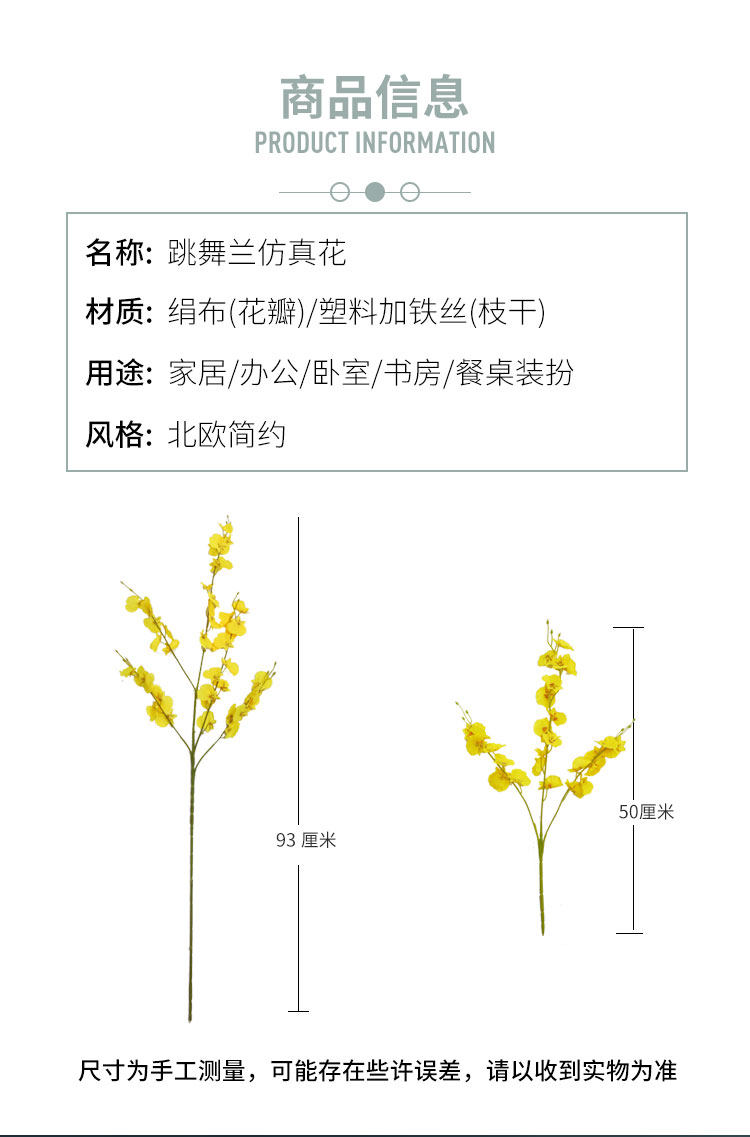 商品信息
PRODUCT INFORMATION

名称: 跳舞兰仿真花

材质: 绢布(花瓣)/塑料加铁丝(枝干)

用途: 家居/办公/卧室/书房/餐桌装扮

风格: 北欧简约

93 厘米

50厘米

尺寸为手工测量，可能存在些许误差，请以收到实物为准